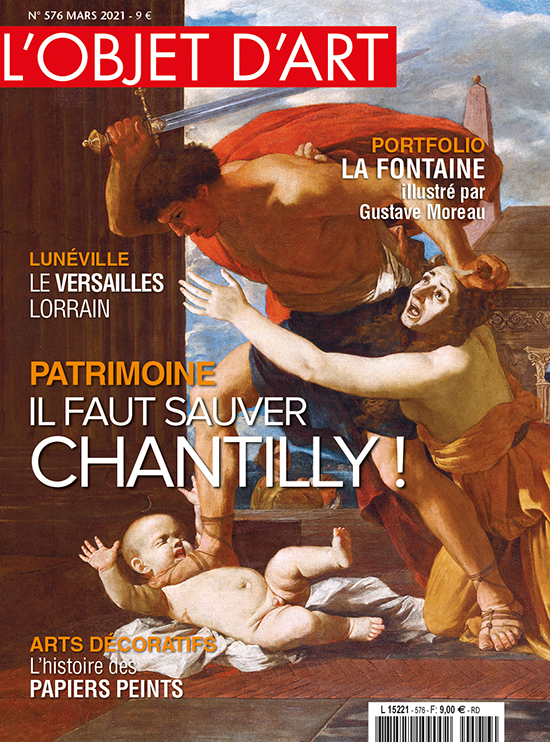 N° 576 MARS 2021 - 9 €

L'OBJET D'ART

PORTFOLIO
LA FONTAINE
illustré par
Gustave Moreau

LUNÉVILLE
LE VERSAILLES
LORRAIN

PATRIMOINE
IL FAUT SAUVER
CHANTILLY !

ARTS DÉCORATIFS
L'histoire des
PAPIERS PEINTS

L 15221 - 576 - F: 9,00 € - RD